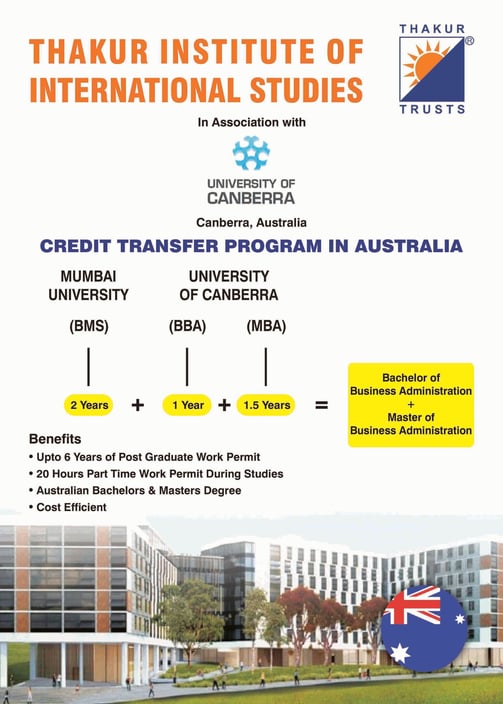 THAKUR INSTITUTE OF INTERNATIONAL STUDIES

THAKUR
®
TRUSTS

In Association with

UNIVERSITY OF CANBERRA

Canberra, Australia

CREDIT TRANSFER PROGRAM IN AUSTRALIA

MUMBAI UNIVERSITY

UNIVERSITY OF CANBERRA

(BMS)

(BBA)

(MBA)

2 Years + 1 Year + 1.5 Years =

Bachelor of Business Administration + Master of Business Administration

Benefits

• Upto 6 Years of Post Graduate Work Permit
• 20 Hours Part Time Work Permit During Studies
• Australian Bachelors & Masters Degree
• Cost Efficient